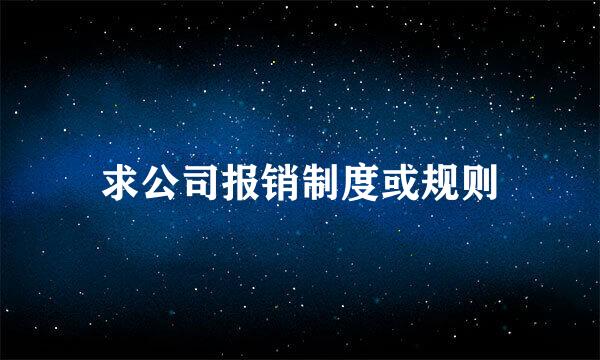 求公司报销制度或规则